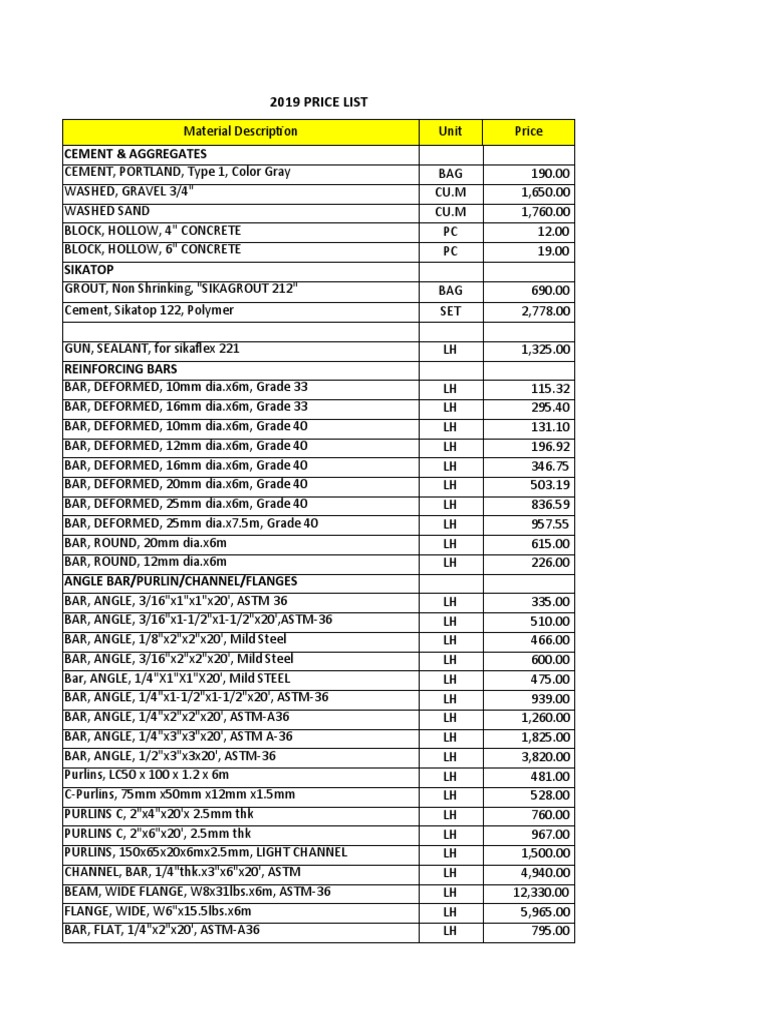 2019 PRICE LIST

| Material Description | Unit | Price |
|---|---|---|
| CEMENT & AGGREGATES | | |
| CEMENT, PORTLAND, Type 1, Color Gray | BAG | 190.00 |
| WASHED, GRAVEL 3/4" | CU.M | 1,650.00 |
| WASHED SAND | CU.M | 1,760.00 |
| BLOCK, HOLLOW, 4" CONCRETE | PC | 12.00 |
| BLOCK, HOLLOW, 6" CONCRETE | PC | 19.00 |
| SIKATOP | | |
| GROUT, Non Shrinking, "SIKAGROUT 212" | BAG | 690.00 |
| Cement, Sikatop 122, Polymer | SET | 2,778.00 |
| | | |
| GUN, SEALANT, for sikaflex 221 | LH | 1,325.00 |
| REINFORCING BARS | | |
| BAR, DEFORMED, 10mm dia.x6m, Grade 33 | LH | 115.32 |
| BAR, DEFORMED, 16mm dia.x6m, Grade 33 | LH | 295.40 |
| BAR, DEFORMED, 10mm dia.x6m, Grade 40 | LH | 131.10 |
| BAR, DEFORMED, 12mm dia.x6m, Grade 40 | LH | 196.92 |
| BAR, DEFORMED, 16mm dia.x6m, Grade 40 | LH | 346.75 |
| BAR, DEFORMED, 20mm dia.x6m, Grade 40 | LH | 503.19 |
| BAR, DEFORMED, 25mm dia.x6m, Grade 40 | LH | 836.59 |
| BAR, DEFORMED, 25mm dia.x7.5m, Grade 40 | LH | 957.55 |
| BAR, ROUND, 20mm dia.x6m | LH | 615.00 |
| BAR, ROUND, 12mm dia.x6m | LH | 226.00 |
| ANGLE BAR/PURLIN/CHANNEL/FLANGES | | |
| BAR, ANGLE, 3/16"x1"x1"x20', ASTM 36 | LH | 335.00 |
| BAR, ANGLE, 3/16"x1-1/2"x1-1/2"x20',ASTM-36 | LH | 510.00 |
| BAR, ANGLE, 1/8"x2"x2"x20', Mild Steel | LH | 466.00 |
| BAR, ANGLE, 3/16"x2"x2"x20', Mild Steel | LH | 600.00 |
| Bar, ANGLE, 1/4"X1"X1"X20', Mild STEEL | LH | 475.00 |
| BAR, ANGLE, 1/4"x1-1/2"x1-1/2"x20', ASTM-36 | LH | 939.00 |
| BAR, ANGLE, 1/4"x2"x2"x20', ASTM-A36 | LH | 1,260.00 |
| BAR, ANGLE, 1/4"x3"x3"x20', ASTM A-36 | LH | 1,825.00 |
| BAR, ANGLE, 1/2"x3"x3x20', ASTM-36 | LH | 3,820.00 |
| Purlins, LC50 x 100 x 1.2 x 6m | LH | 481.00 |
| C-Purlins, 75mm x50mm x12mm x1.5mm | LH | 528.00 |
| PURLINS C, 2"x4"x20'x 2.5mm thk | LH | 760.00 |
| PURLINS C, 2"x6"x20', 2.5mm thk | LH | 967.00 |
| PURLINS, 150x65x20x6mx2.5mm, LIGHT CHANNEL | LH | 1,500.00 |
| CHANNEL, BAR, 1/4"thk.x3"x6"x20', ASTM | LH | 4,940.00 |
| BEAM, WIDE FLANGE, W8x31lbs.x6m, ASTM-36 | LH | 12,330.00 |
| FLANGE, WIDE, W6"x15.5lbs.x6m | LH | 5,965.00 |
| BAR, FLAT, 1/4"x2"x20', ASTM-A36 | LH | 795.00 |